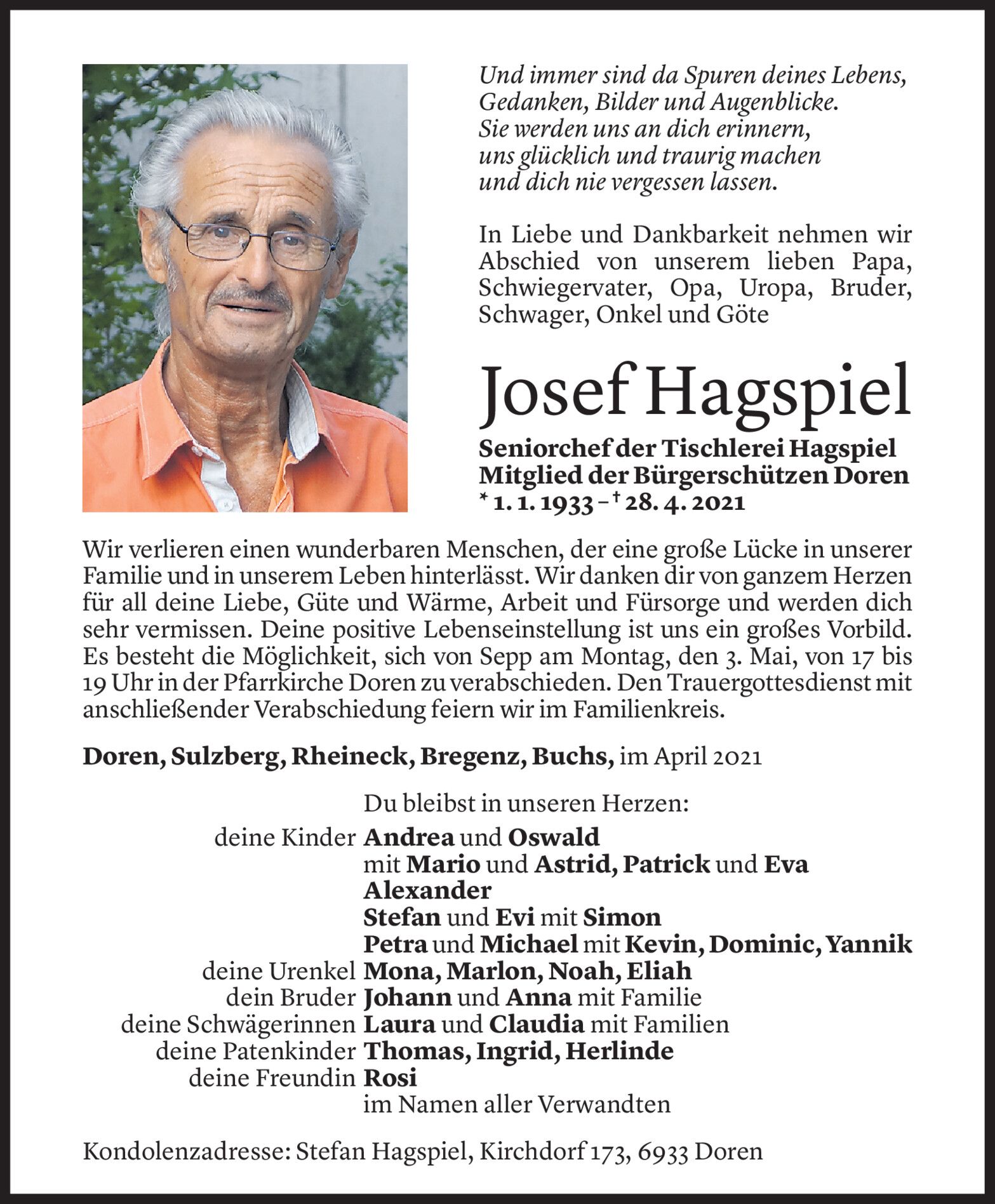 Und immer sind da Spuren deines Lebens,
Gedanken, Bilder und Augenblicke.
Sie werden uns an dich erinnern,
uns glücklich und traurig machen
und dich nie vergessen lassen.

In Liebe und Dankbarkeit nehmen wir Abschied von unserem lieben Papa, Schwiegervater, Opa, Uropa, Bruder, Schwager, Onkel und Göte

Josef Hagspiel

Seniorchef der Tischlerei Hagspiel
Mitglied der Bürgerschützen Doren
* 1. 1. 1933 – † 28. 4. 2021

Wir verlieren einen wunderbaren Menschen, der eine große Lücke in unserer Familie und in unserem Leben hinterlässt. Wir danken dir von ganzem Herzen für all deine Liebe, Güte und Wärme, Arbeit und Fürsorge und werden dich sehr vermissen. Deine positive Lebenseinstellung ist uns ein großes Vorbild. Es besteht die Möglichkeit, sich von Sepp am Montag, den 3. Mai, von 17 bis 19 Uhr in der Pfarrkirche Doren zu verabschieden. Den Trauergottesdienst mit anschließender Verabschiedung feiern wir im Familienkreis.

Doren, Sulzberg, Rheineck, Bregenz, Buchs, im April 2021

Du bleibst in unseren Herzen:
deine Kinder Andrea und Oswald
mit Mario und Astrid, Patrick und Eva
Alexander
Stefan und Evi mit Simon
Petra und Michael mit Kevin, Dominic, Yannik
deine Urenkel Mona, Marlon, Noah, Eliah
dein Bruder Johann und Anna mit Familie
deine Schwägerinnen Laura und Claudia mit Familien
deine Patenkinder Thomas, Ingrid, Herlinde
deine Freundin Rosi
im Namen aller Verwandten

Kondolenzadresse: Stefan Hagspiel, Kirchdorf 173, 6933 Doren